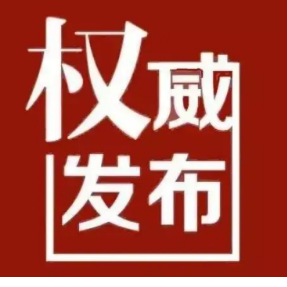 权威
发布